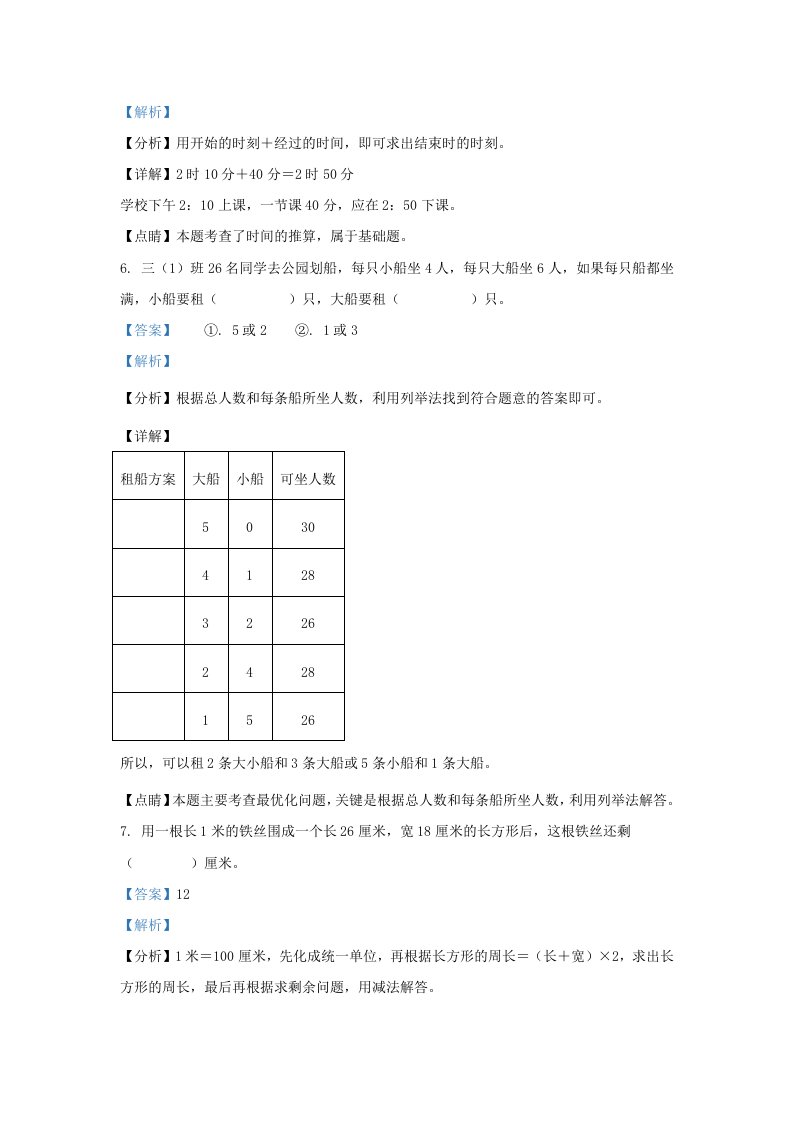 【解析】

【分析】用开始的时刻＋经过的时间，即可求出结束时的时刻。

【详解】2 时 10 分＋40 分＝2 时 50 分

学校下午 2：10 上课，一节课 40 分，应在 2：50 下课。

【点睛】本题考查了时间的推算，属于基础题。

6. 三（1）班 26 名同学去公园划船，每只小船坐 4 人，每只大船坐 6 人，如果每只船都坐满，小船要租（ ）只，大船要租（ ）只。

【答案】 ①. 5 或 2 ②. 1 或 3

【解析】

【分析】根据总人数和每条船所坐人数，利用列举法找到符合题意的答案即可。

【详解】

| 租船方案 | 大船 | 小船 | 可坐人数 |
|---|---|---|---|
| | 5 | 0 | 30 |
| | 4 | 1 | 28 |
| | 3 | 2 | 26 |
| | 2 | 4 | 28 |
| | 1 | 5 | 26 |

所以，可以租 2 条大小船和 3 条大船或 5 条小船和 1 条大船。

【点睛】本题主要考查最优化问题，关键是根据总人数和每条船所坐人数，利用列举法解答。

7. 用一根长 1 米的铁丝围成一个长 26 厘米，宽 18 厘米的长方形后，这根铁丝还剩（ ）厘米。

【答案】12

【解析】

【分析】1 米＝100 厘米，先化成统一单位，再根据长方形的周长＝（长＋宽）×2，求出长方形的周长，最后再根据求剩余问题，用减法解答。